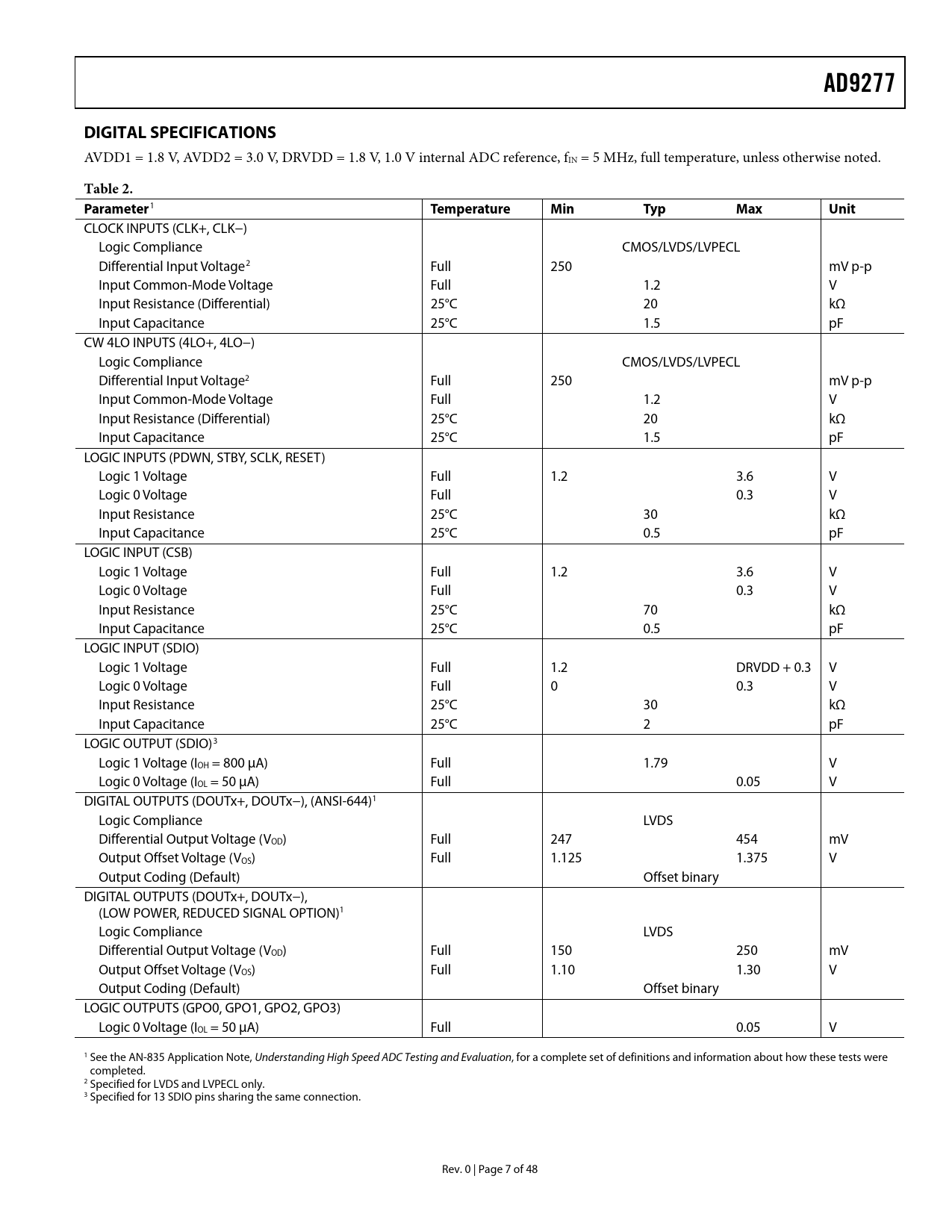 AD9277

DIGITAL SPECIFICATIONS

AVDD1 = 1.8 V, AVDD2 = 3.0 V, DRVDD = 1.8 V, 1.0 V internal ADC reference, $f_{IN}$ = 5 MHz, full temperature, unless otherwise noted.

Table 2.

| Parameter$^1$ | Temperature | Min | Typ | Max | Unit |
|---|---|---|---|---|---|
| CLOCK INPUTS (CLK+, CLK−) | | | | | |
| Logic Compliance | | | CMOS/LVDS/LVPECL | | |
| Differential Input Voltage$^2$ | Full | 250 | | | mV p-p |
| Input Common-Mode Voltage | Full | | 1.2 | | V |
| Input Resistance (Differential) | 25°C | | 20 | | kΩ |
| Input Capacitance | 25°C | | 1.5 | | pF |
| CW 4LO INPUTS (4LO+, 4LO−) | | | | | |
| Logic Compliance | | | CMOS/LVDS/LVPECL | | |
| Differential Input Voltage$^2$ | Full | 250 | | | mV p-p |
| Input Common-Mode Voltage | Full | | 1.2 | | V |
| Input Resistance (Differential) | 25°C | | 20 | | kΩ |
| Input Capacitance | 25°C | | 1.5 | | pF |
| LOGIC INPUTS (PDWN, STBY, SCLK, RESET) | | | | | |
| Logic 1 Voltage | Full | 1.2 | | 3.6 | V |
| Logic 0 Voltage | Full | | | 0.3 | V |
| Input Resistance | 25°C | | 30 | | kΩ |
| Input Capacitance | 25°C | | 0.5 | | pF |
| LOGIC INPUT (CSB) | | | | | |
| Logic 1 Voltage | Full | 1.2 | | 3.6 | V |
| Logic 0 Voltage | Full | | | 0.3 | V |
| Input Resistance | 25°C | | 70 | | kΩ |
| Input Capacitance | 25°C | | 0.5 | | pF |
| LOGIC INPUT (SDIO) | | | | | |
| Logic 1 Voltage | Full | 1.2 | | DRVDD + 0.3 | V |
| Logic 0 Voltage | Full | 0 | | 0.3 | V |
| Input Resistance | 25°C | | 30 | | kΩ |
| Input Capacitance | 25°C | | 2 | | pF |
| LOGIC OUTPUT (SDIO)$^3$ | | | | | |
| Logic 1 Voltage ($I_{OH}$ = 800 μA) | Full | | 1.79 | | V |
| Logic 0 Voltage ($I_{OL}$ = 50 μA) | Full | | | 0.05 | V |
| DIGITAL OUTPUTS (DOUTx+, DOUTx−), (ANSI-644)$^1$ | | | | | |
| Logic Compliance | | | LVDS | | |
| Differential Output Voltage ($V_{OD}$) | Full | 247 | | 454 | mV |
| Output Offset Voltage ($V_{OS}$) | Full | 1.125 | | 1.375 | V |
| Output Coding (Default) | | | Offset binary | | |
| DIGITAL OUTPUTS (DOUTx+, DOUTx−), (LOW POWER, REDUCED SIGNAL OPTION)$^1$ | | | | | |
| Logic Compliance | | | LVDS | | |
| Differential Output Voltage ($V_{OD}$) | Full | 150 | | 250 | mV |
| Output Offset Voltage ($V_{OS}$) | Full | 1.10 | | 1.30 | V |
| Output Coding (Default) | | | Offset binary | | |
| LOGIC OUTPUTS (GPO0, GPO1, GPO2, GPO3) | | | | | |
| Logic 0 Voltage ($I_{OL}$ = 50 μA) | Full | | | 0.05 | V |

$^1$ See the AN-835 Application Note, Understanding High Speed ADC Testing and Evaluation, for a complete set of definitions and information about how these tests were completed.
$^2$ Specified for LVDS and LVPECL only.
$^3$ Specified for 13 SDIO pins sharing the same connection.

Rev. 0 | Page 7 of 48